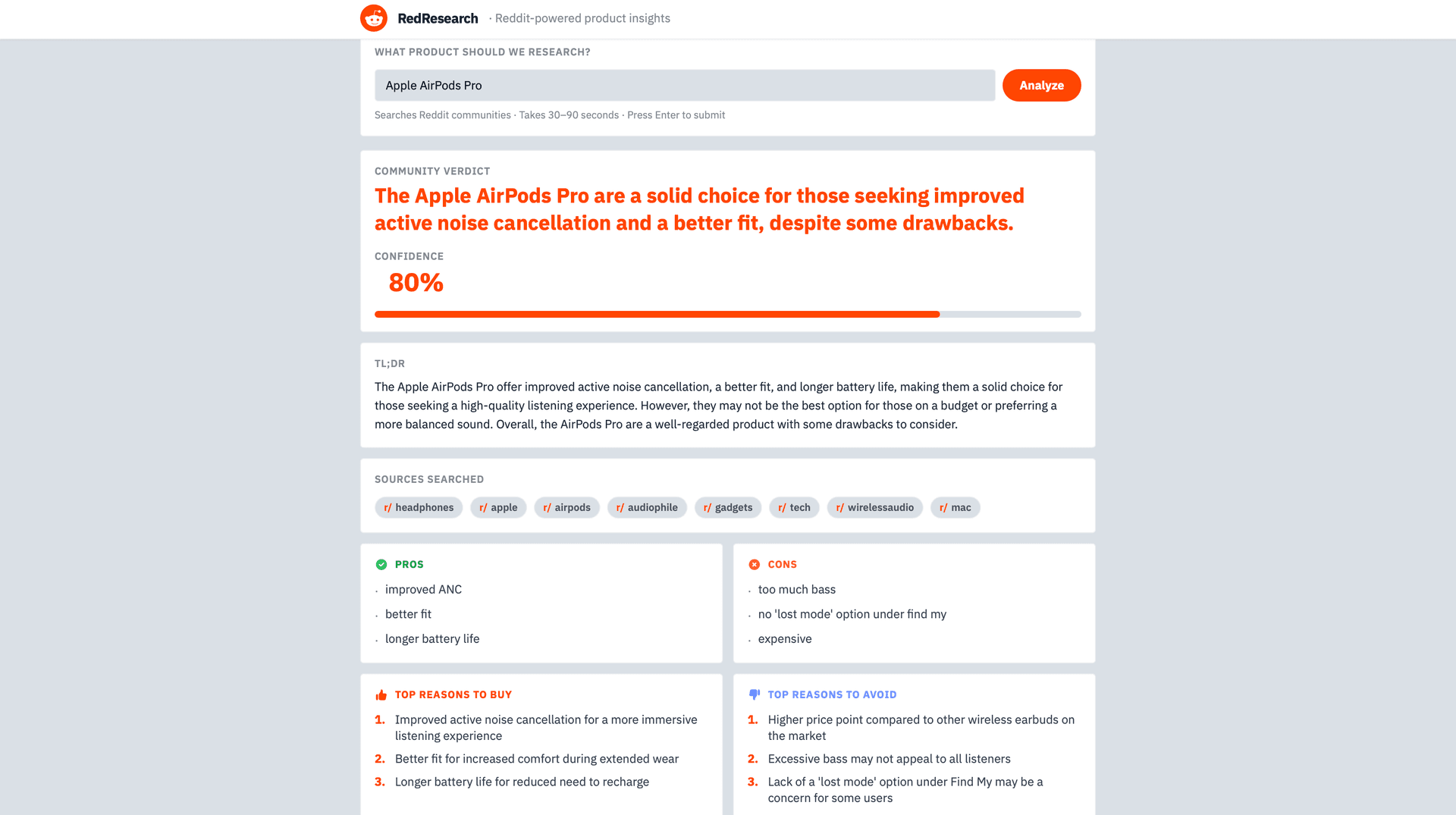 RedResearch · Reddit-powered product insights

WHAT PRODUCT SHOULD WE RESEARCH?

Apple AirPods Pro

Analyze

Searches Reddit communities · Takes 30–90 seconds · Press Enter to submit

COMMUNITY VERDICT

The Apple AirPods Pro are a solid choice for those seeking improved active noise cancellation and a better fit, despite some drawbacks.

CONFIDENCE

80%

TL;DR

The Apple AirPods Pro offer improved active noise cancellation, a better fit, and longer battery life, making them a solid choice for those seeking a high-quality listening experience. However, they may not be the best option for those on a budget or preferring a more balanced sound. Overall, the AirPods Pro are a well-regarded product with some drawbacks to consider.

SOURCES SEARCHED

r/ headphones r/ apple r/ airpods r/ audiophile r/ gadgets r/ tech r/ wirelessaudio r/ mac

PROS

· improved ANC
· better fit
· longer battery life

CONS

· too much bass
· no 'lost mode' option under find my
· expensive

TOP REASONS TO BUY

1. Improved active noise cancellation for a more immersive listening experience
2. Better fit for increased comfort during extended wear
3. Longer battery life for reduced need to recharge

TOP REASONS TO AVOID

1. Higher price point compared to other wireless earbuds on the market
2. Excessive bass may not appeal to all listeners
3. Lack of a 'lost mode' option under Find My may be a concern for some users